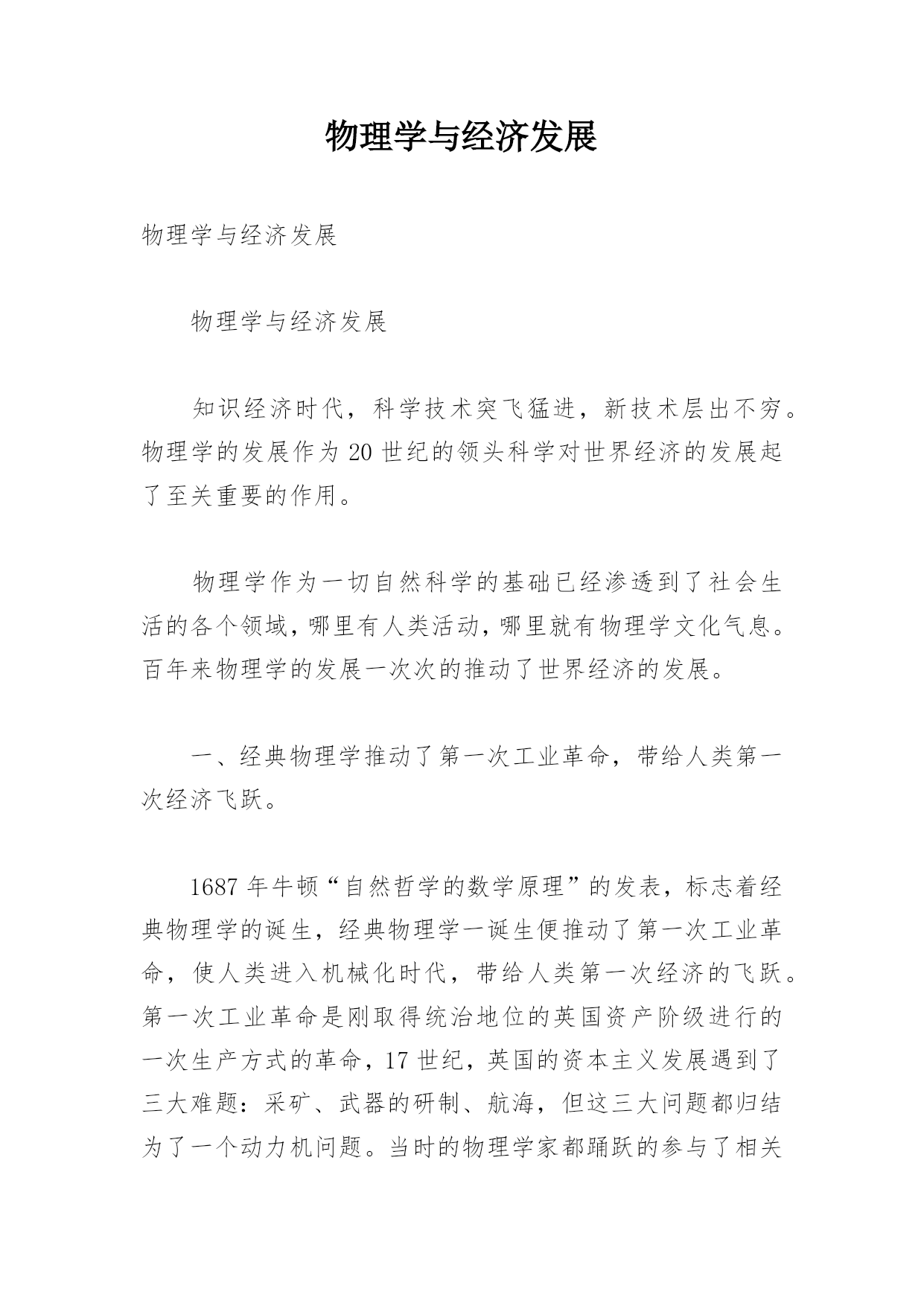 物理学与经济发展

物理学与经济发展

物理学与经济发展

知识经济时代，科学技术突飞猛进，新技术层出不穷。物理学的发展作为20世纪的领头科学对世界经济的发展起了至关重要的作用。

物理学作为一切自然科学的基础已经渗透到了社会生活的各个领域，哪里有人类活动，哪里就有物理学文化气息。百年来物理学的发展一次次的推动了世界经济的发展。

一、经典物理学推动了第一次工业革命，带给人类第一次经济飞跃。

1687年牛顿“自然哲学的数学原理”的发表，标志着经典物理学的诞生，经典物理学一诞生便推动了第一次工业革命，使人类进入机械化时代，带给人类第一次经济的飞跃。第一次工业革命是刚取得统治地位的英国资产阶级进行的一次生产方式的革命，17世纪，英国的资本主义发展遇到了三大难题：采矿、武器的研制、航海，但这三大问题都归结为了一个动力机问题。当时的物理学家都踊跃的参与了相关